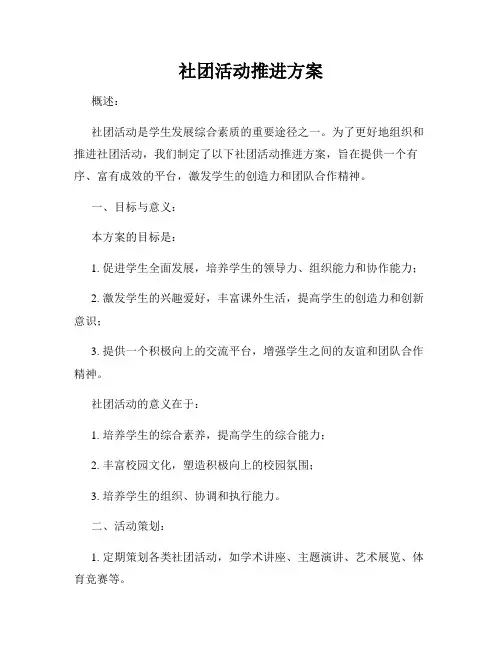 社团活动推进方案

概述：

社团活动是学生发展综合素质的重要途径之一。为了更好地组织和推进社团活动，我们制定了以下社团活动推进方案，旨在提供一个有序、富有成效的平台，激发学生的创造力和团队合作精神。

一、目标与意义：

本方案的目标是：

1. 促进学生全面发展，培养学生的领导力、组织能力和协作能力；

2. 激发学生的兴趣爱好，丰富课外生活，提高学生的创造力和创新意识；

3. 提供一个积极向上的交流平台，增强学生之间的友谊和团队合作精神。

社团活动的意义在于：

1. 培养学生的综合素养，提高学生的综合能力；

2. 丰富校园文化，塑造积极向上的校园氛围；

3. 培养学生的组织、协调和执行能力。

二、活动策划：

1. 定期策划各类社团活动，如学术讲座、主题演讲、艺术展览、体育竞赛等。